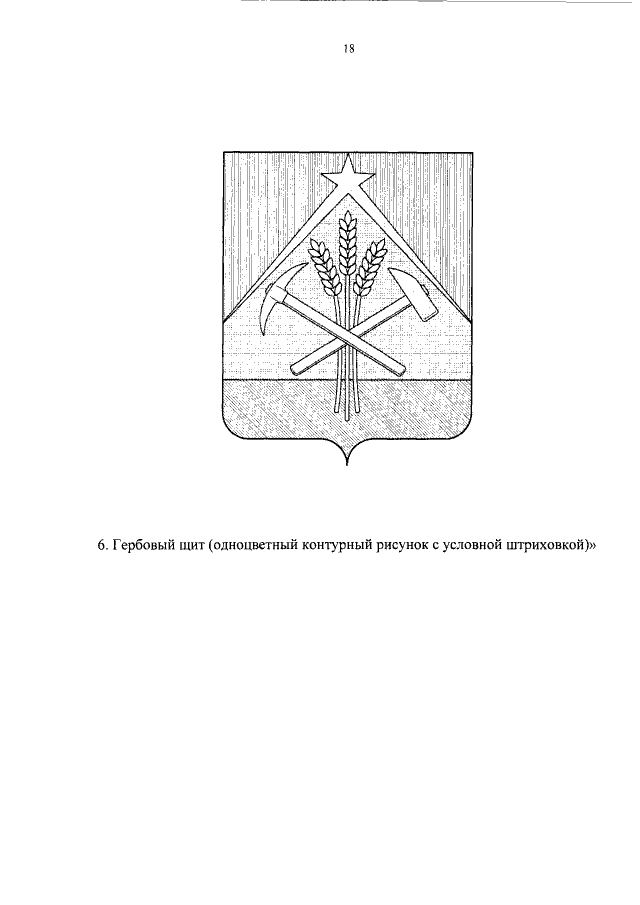 18

6. Гербовый щит (одноцветный контурный рисунок с условной штриховкой)»